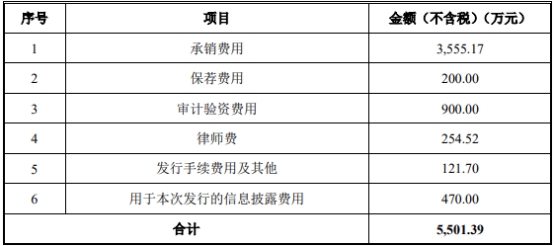 | 序号 | 项目 | 金额（不含税）（万元） |
|---|---|---|
| 1 | 承销费用 | 3,555.17 |
| 2 | 保荐费用 | 200.00 |
| 3 | 审计验资费用 | 900.00 |
| 4 | 律师费 | 254.52 |
| 5 | 发行手续费用及其他 | 121.70 |
| 6 | 用于本次发行的信息披露费用 | 470.00 |
| 合计 | | 5,501.39 |